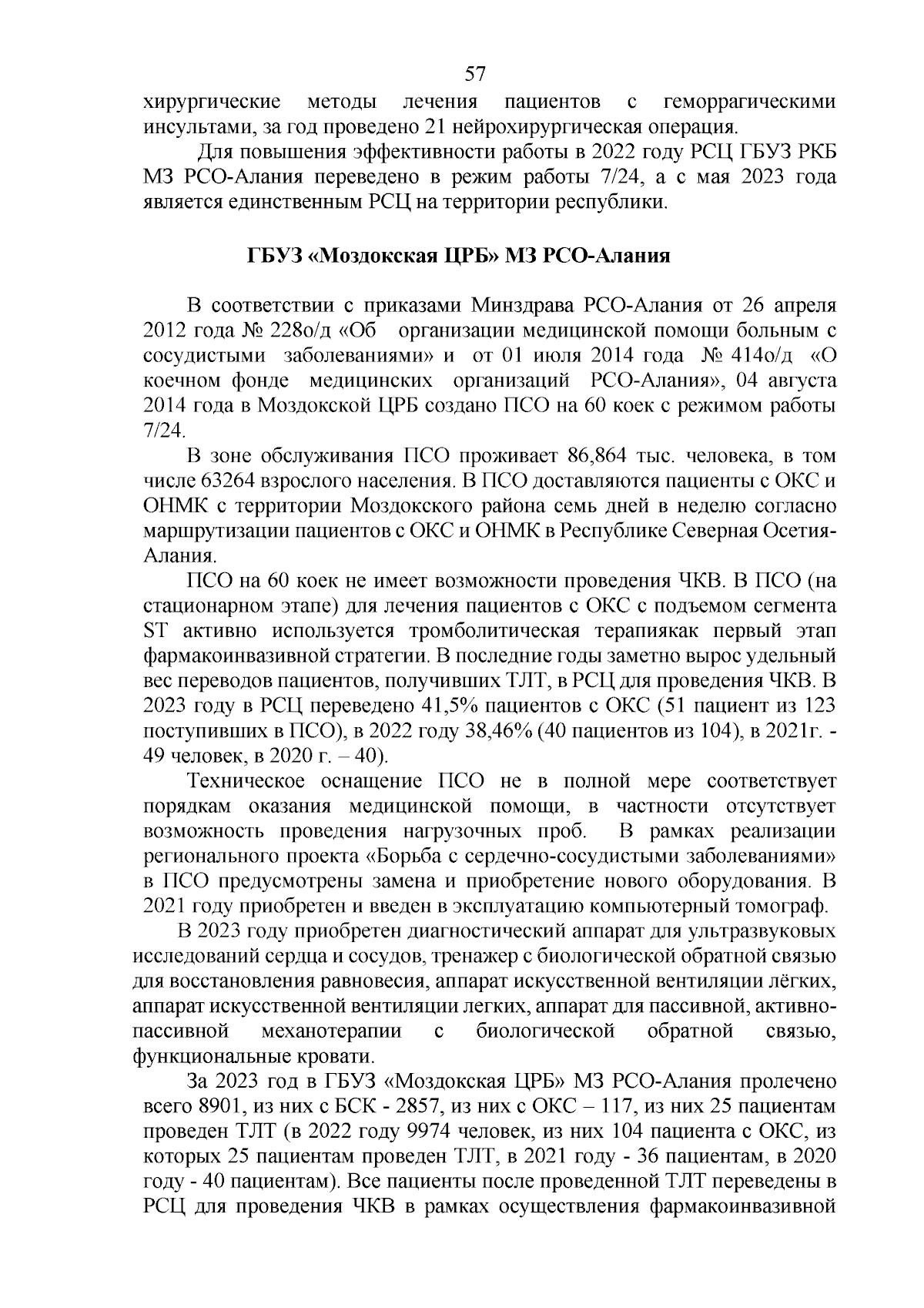 57

хирургические методы лечения пациентов с геморрагическими инсультами, за год проведено 21 нейрохирургическая операция.

Для повышения эффективности работы в 2022 году РСЦ ГБУЗ РКБ МЗ РСО-Алания переведено в режим работы 7/24, а с мая 2023 года является единственным РСЦ на территории республики.

ГБУЗ «Моздокская ЦРБ» МЗ РСО-Алания

В соответствии с приказами Минздрава РСО-Алания от 26 апреля 2012 года № 228о/д «Об организации медицинской помощи больным с сосудистыми заболеваниями» и от 01 июля 2014 года № 414о/д «О коечном фонде медицинских организаций РСО-Алания», 04 августа 2014 года в Моздокской ЦРБ создано ПСО на 60 коек с режимом работы 7/24.

В зоне обслуживания ПСО проживает 86,864 тыс. человека, в том числе 63264 взрослого населения. В ПСО доставляются пациенты с ОКС и ОНМК с территории Моздокского района семь дней в неделю согласно маршрутизации пациентов с ОКС и ОНМК в Республике Северная Осетия-Алания.

ПСО на 60 коек не имеет возможности проведения ЧКВ. В ПСО (на стационарном этапе) для лечения пациентов с ОКС с подъемом сегмента ST активно используется тромболитическая терапиякак первый этап фармакоинвазивной стратегии. В последние годы заметно вырос удельный вес переводов пациентов, получивших ТЛТ, в РСЦ для проведения ЧКВ. В 2023 году в РСЦ переведено 41,5% пациентов с ОКС (51 пациент из 123 поступивших в ПСО), в 2022 году 38,46% (40 пациентов из 104), в 2021г. - 49 человек, в 2020 г. – 40).

Техническое оснащение ПСО не в полной мере соответствует порядкам оказания медицинской помощи, в частности отсутствует возможность проведения нагрузочных проб. В рамках реализации регионального проекта «Борьба с сердечно-сосудистыми заболеваниями» в ПСО предусмотрены замена и приобретение нового оборудования. В 2021 году приобретен и введен в эксплуатацию компьютерный томограф.

В 2023 году приобретен диагностический аппарат для ультразвуковых исследований сердца и сосудов, тренажер с биологической обратной связью для восстановления равновесия, аппарат искусственной вентиляции лёгких, аппарат искусственной вентиляции легких, аппарат для пассивной, активно-пассивной механотерапии с биологической обратной связью, функциональные кровати.

За 2023 год в ГБУЗ «Моздокская ЦРБ» МЗ РСО-Алания пролечено всего 8901, из них с БСК - 2857, из них с ОКС – 117, из них 25 пациентам проведен ТЛТ (в 2022 году 9974 человек, из них 104 пациента с ОКС, из которых 25 пациентам проведен ТЛТ, в 2021 году - 36 пациентам, в 2020 году - 40 пациентам). Все пациенты после проведенной ТЛТ переведены в РСЦ для проведения ЧКВ в рамках осуществления фармакоинвазивной